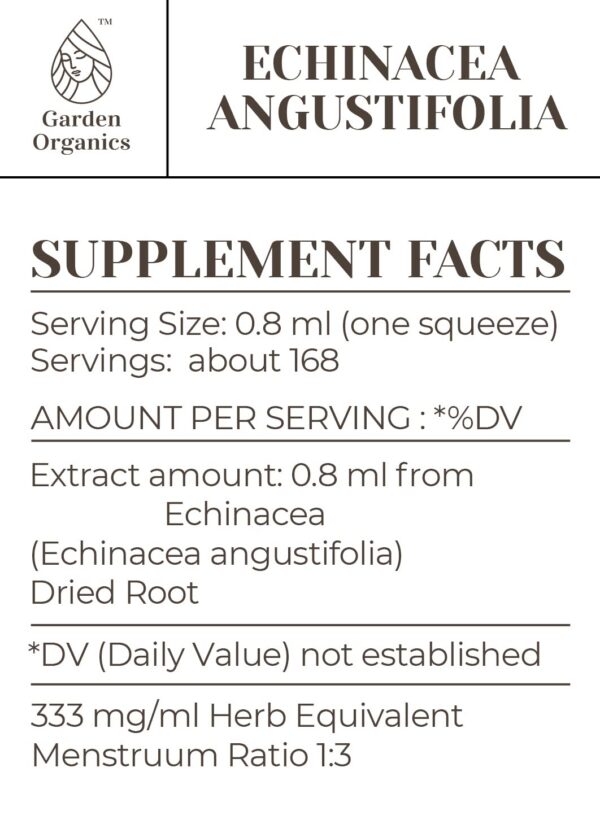 ™
Garden
Organics

ECHINACEA
ANGUSTIFOLIA

SUPPLEMENT FACTS

Serving Size: 0.8 ml (one squeeze)
Servings: about 168

AMOUNT PER SERVING : *%DV

Extract amount: 0.8 ml from
Echinacea
(Echinacea angustifolia)
Dried Root

*DV (Daily Value) not established

333 mg/ml Herb Equivalent
Menstruum Ratio 1:3